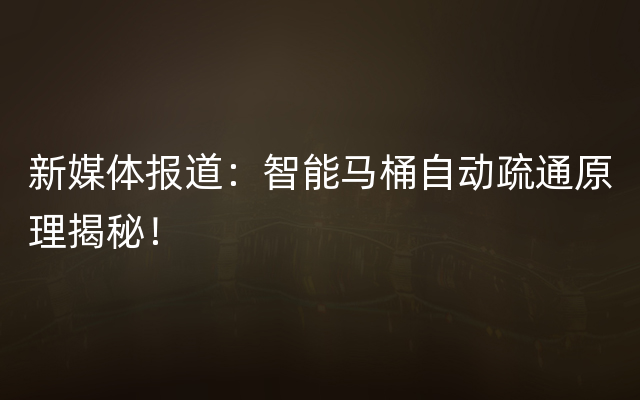 新媒体报道：智能马桶自动疏通原理揭秘！